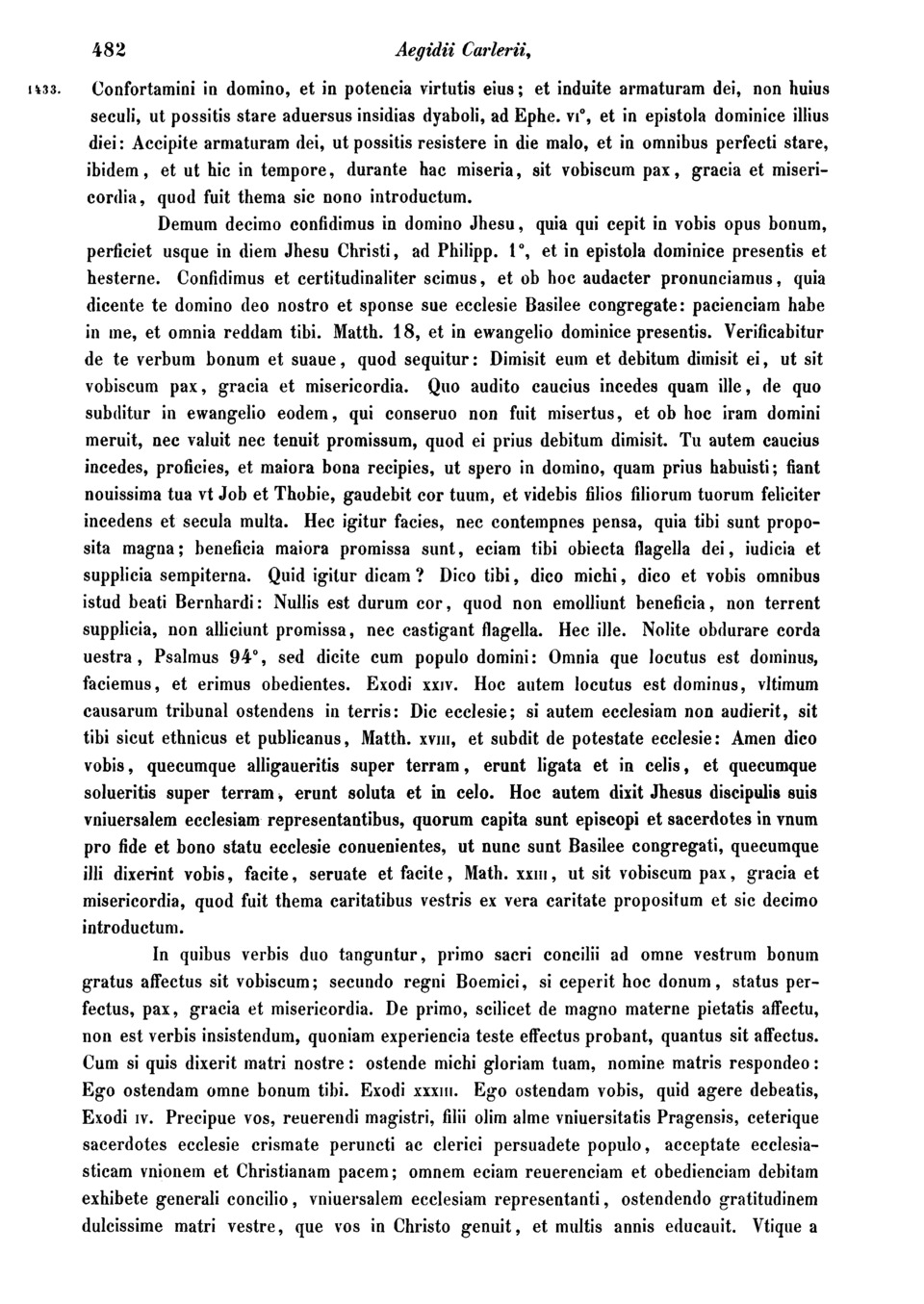 482 Aegidii Carlerii,

1433. Confortamini in domino, et in potencia virtutis eius; et induite armaturam dei, non huius seculi, ut possitis stare aduersus insidias dyaboli, ad Ephe. vi°, et in epistola dominice illius diei: Accipite armaturam dei, ut possitis resistere in die malo, et in omnibus perfecti stare, ibidem, et ut hic in tempore, durante hac miseria, sit vobiscum pax, gracia et misericordia, quod fuit thema sic nono introductum.

Demum decimo confidimus in domino Jhesu, quia qui cepit in vobis opus bonum, perficiet usque in diem Jhesu Christi, ad Philipp. 1°, et in epistola dominice presentis et hesterne. Confidimus et certitudinaliter scimus, et ob hoc audacter pronunciamus, quia dicente te domino deo nostro et sponse sue ecclesie Basilee congregate: pacienciam habe in me, et omnia reddam tibi. Matth. 18, et in ewangelio dominice presentis. Verificabitur de te verbum bonum et suaue, quod sequitur: Dimisit eum et debitum dimisit ei, ut sit vobiscum pax, gracia et misericordia. Quo audito caucius incedes quam ille, de quo subditur in ewangelio eodem, qui conseruo non fuit misertus, et ob hoc iram domini meruit, nec valuit nec tenuit promissum, quod ei prius debitum dimisit. Tu autem caucius incedes, proficies, et maiora bona recipies, ut spero in domino, quam prius habuisti; fiant nouissima tua vt Job et Thobie, gaudebit cor tuum, et videbis filios filiorum tuorum feliciter incedens et secula multa. Hec igitur facies, nec contempnes pensa, quia tibi sunt proposita magna; beneficia maiora promissa sunt, eciam tibi obiecta flagella dei, iudicia et supplicia sempiterna. Quid igitur dicam? Dico tibi, dico michi, dico et vobis omnibus istud beati Bernhardi: Nullis est durum cor, quod non emolliunt beneficia, non terrent supplicia, non alliciunt promissa, nec castigant flagella. Hec ille. Nolite obdurare corda uestra, Psalmus 94°, sed dicite cum populo domini: Omnia que locutus est dominus, faciemus, et erimus obedientes. Exodi xxiv. Hoc autem locutus est dominus, vltimum causarum tribunal ostendens in terris: Dic ecclesie; si autem ecclesiam non audierit, sit tibi sicut ethnicus et publicanus, Matth. xviii, et subdit de potestate ecclesie: Amen dico vobis, quecumque alligaueritis super terram, erunt ligata et in celis, et quecumque solueritis super terram, erunt soluta et in celo. Hoc autem dixit Jhesus discipulis suis vniuersalem ecclesiam representantibus, quorum capita sunt episcopi et sacerdotes in vnum pro fide et bono statu ecclesie conuenientes, ut nunc sunt Basilee congregati, quecumque illi dixerint vobis, facite, seruate et facite, Math. xxiii, ut sit vobiscum pax, gracia et misericordia, quod fuit thema caritatibus vestris ex vera caritate propositum et sic decimo introductum.

In quibus verbis duo tanguntur, primo sacri concilii ad omne vestrum bonum gratus affectus sit vobiscum; secundo regni Boemici, si ceperit hoc donum, status perfectus, pax, gracia et misericordia. De primo, scilicet de magno materne pietatis affectu, non est verbis insistendum, quoniam experiencia teste effectus probant, quantus sit affectus. Cum si quis dixerit matri nostre: ostende michi gloriam tuam, nomine matris respondeo: Ego ostendam omne bonum tibi. Exodi xxxiii. Ego ostendam vobis, quid agere debeatis, Exodi iv. Precipue vos, reuerendi magistri, filii olim alme vniuersitatis Pragensis, ceterique sacerdotes ecclesie crismate peruncti ac clerici persuadete populo, acceptate ecclesiasticam vnionem et Christianam pacem; omnem eciam reuerenciam et obedienciam debitam exhibete generali concilio, vniuersalem ecclesiam representanti, ostendendo gratitudinem dulcissime matri vestre, que vos in Christo genuit, et multis annis educauit. Vtique a